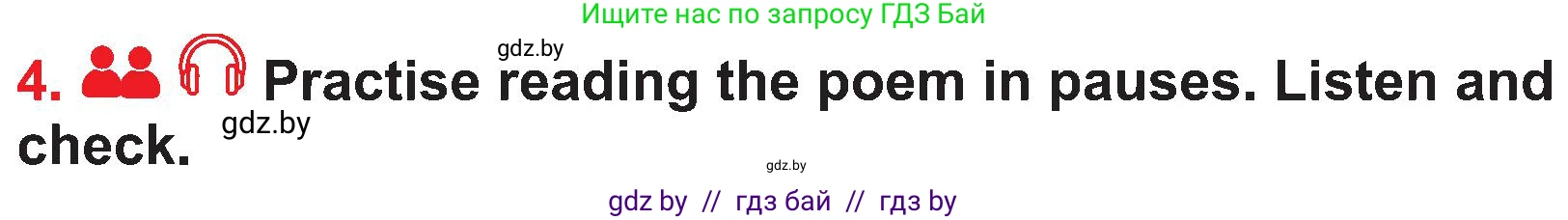 Ищите нас по запросу ГДЗ Бай

gdz.by

4. Practise reading the poem in pauses. Listen and check.

gdz.by

gdz.by

gdz by // гдз бай // гдз by